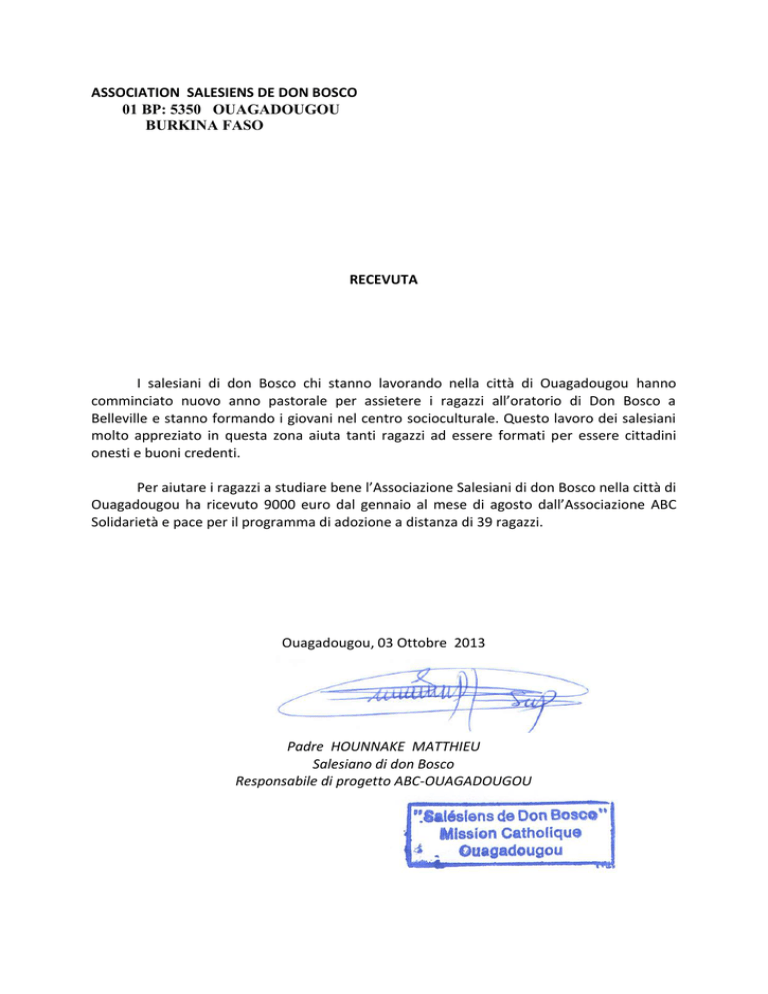 ASSOCIATION SALESIENS DE DON BOSCO
01 BP: 5350 OUAGADOUGOU
BURKINA FASO

RECEVUTA

I salesiani di don Bosco chi stanno lavorando nella città di Ouagadougou hanno comminciato nuovo anno pastorale per assietere i ragazzi all'oratorio di Don Bosco a Belleville e stanno formando i giovani nel centro socioculturale. Questo lavoro dei salesiani molto appreziato in questa zona aiuta tanti ragazzi ad essere formati per essere cittadini onesti e buoni credenti.

Per aiutare i ragazzi a studiare bene l'Associazione Salesiani di don Bosco nella città di Ouagadougou ha ricevuto 9000 euro dal gennaio al mese di agosto dall'Associazione ABC Solidarietà e pace per il programma di adozione a distanza di 39 ragazzi.

Ouagadougou, 03 Ottobre 2013

Padre HOUNNAKE MATTHIEU
Salesiano di don Bosco
Responsabile di progetto ABC-OUAGADOUGOU

"Salésiens de Don Bosco"
Mission Catholique
Ouagadougou